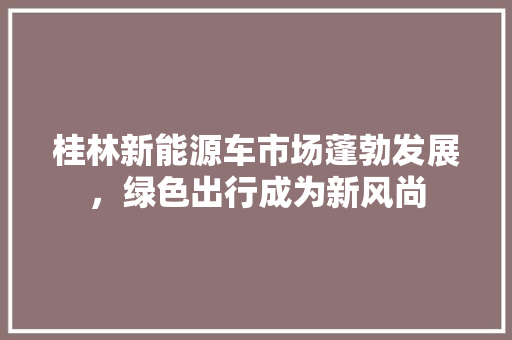 桂林新能源车市场蓬勃发展，绿色出行成为新风尚